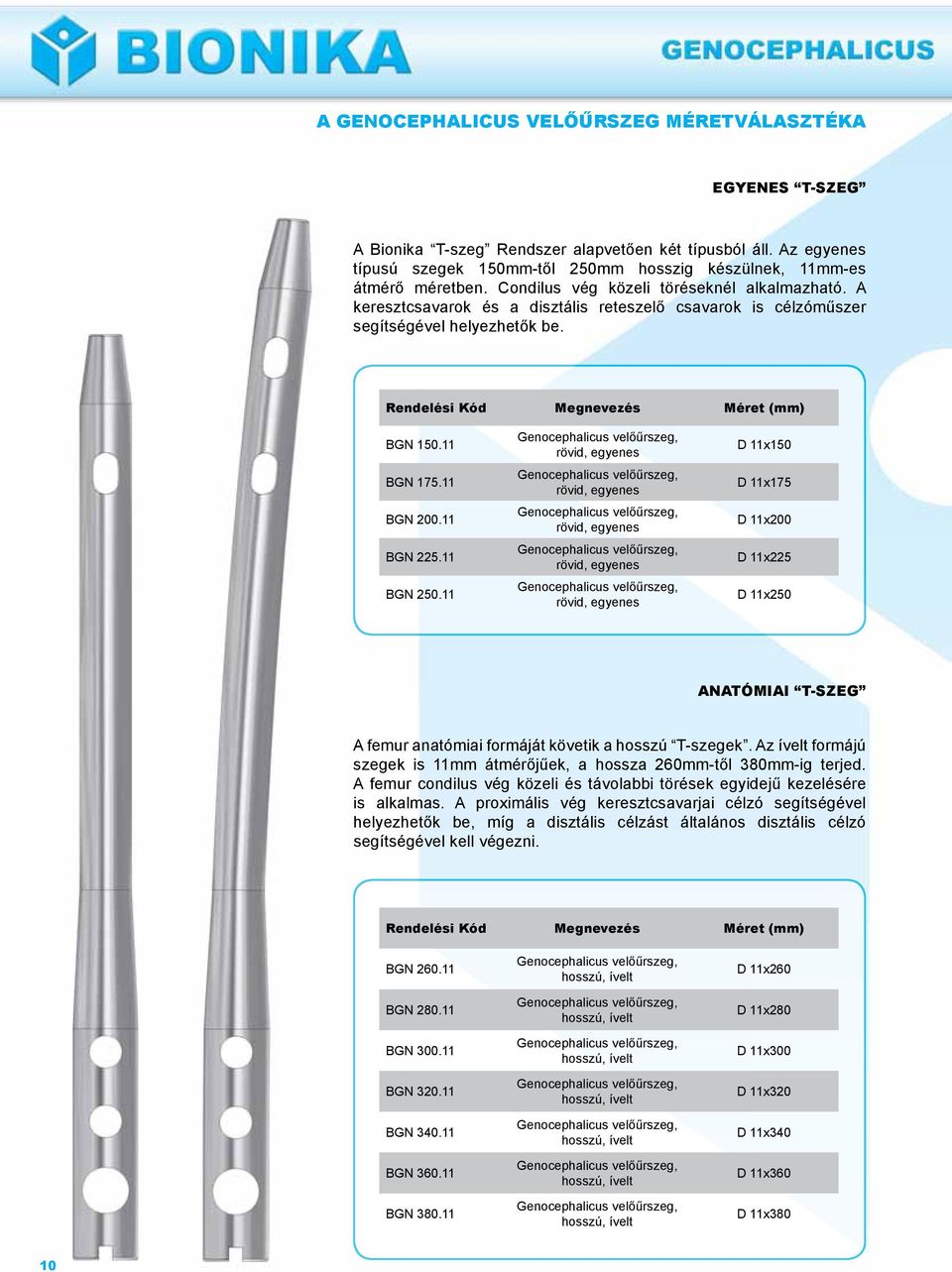 BIONIKA

GENOCEPHALICUS

A GENOCEPHALICUS VELŐŰRSZEG MÉRETVÁLASZTÉKA

EGYENES “T-SZEG”

A Bionika “T-szeg” Rendszer alapvetően két típusból áll. Az egyenes típusú szegek 150mm-től 250mm hosszig készülnek, 11mm-es átmérő méretben. Condilus vég közeli töréseknél alkalmazható. A keresztcsavarok és a disztális reteszelő csavarok is célzóműszer segítségével helyezhetők be.

| Rendelési Kód | Megnevezés | Méret (mm) |
|---|---|---|
| BGN 150.11 | Genocephalicus velőűrszeg, rövid, egyenes | D 11x150 |
| BGN 175.11 | Genocephalicus velőűrszeg, rövid, egyenes | D 11x175 |
| BGN 200.11 | Genocephalicus velőűrszeg, rövid, egyenes | D 11x200 |
| BGN 225.11 | Genocephalicus velőűrszeg, rövid, egyenes | D 11x225 |
| BGN 250.11 | Genocephalicus velőűrszeg, rövid, egyenes | D 11x250 |

ANATÓMIAI “T-SZEG”

A femur anatómiai formáját követik a hosszú “T-szegek”. Az ívelt formájú szegek is 11mm átmérőjűek, a hossza 260mm-től 380mm-ig terjed. A femur condilus vég közeli és távolabbi törések egyidejű kezelésére is alkalmas. A proximális vég keresztcsavarjai célzó segítségével helyezhetők be, míg a disztális célzást általános disztális célzó segítségével kell végezni.

| Rendelési Kód | Megnevezés | Méret (mm) |
|---|---|---|
| BGN 260.11 | Genocephalicus velőűrszeg, hosszú, ívelt | D 11x260 |
| BGN 280.11 | Genocephalicus velőűrszeg, hosszú, ívelt | D 11x280 |
| BGN 300.11 | Genocephalicus velőűrszeg, hosszú, ívelt | D 11x300 |
| BGN 320.11 | Genocephalicus velőűrszeg, hosszú, ívelt | D 11x320 |
| BGN 340.11 | Genocephalicus velőűrszeg, hosszú, ívelt | D 11x340 |
| BGN 360.11 | Genocephalicus velőűrszeg, hosszú, ívelt | D 11x360 |
| BGN 380.11 | Genocephalicus velőűrszeg, hosszú, ívelt | D 11x380 |

10